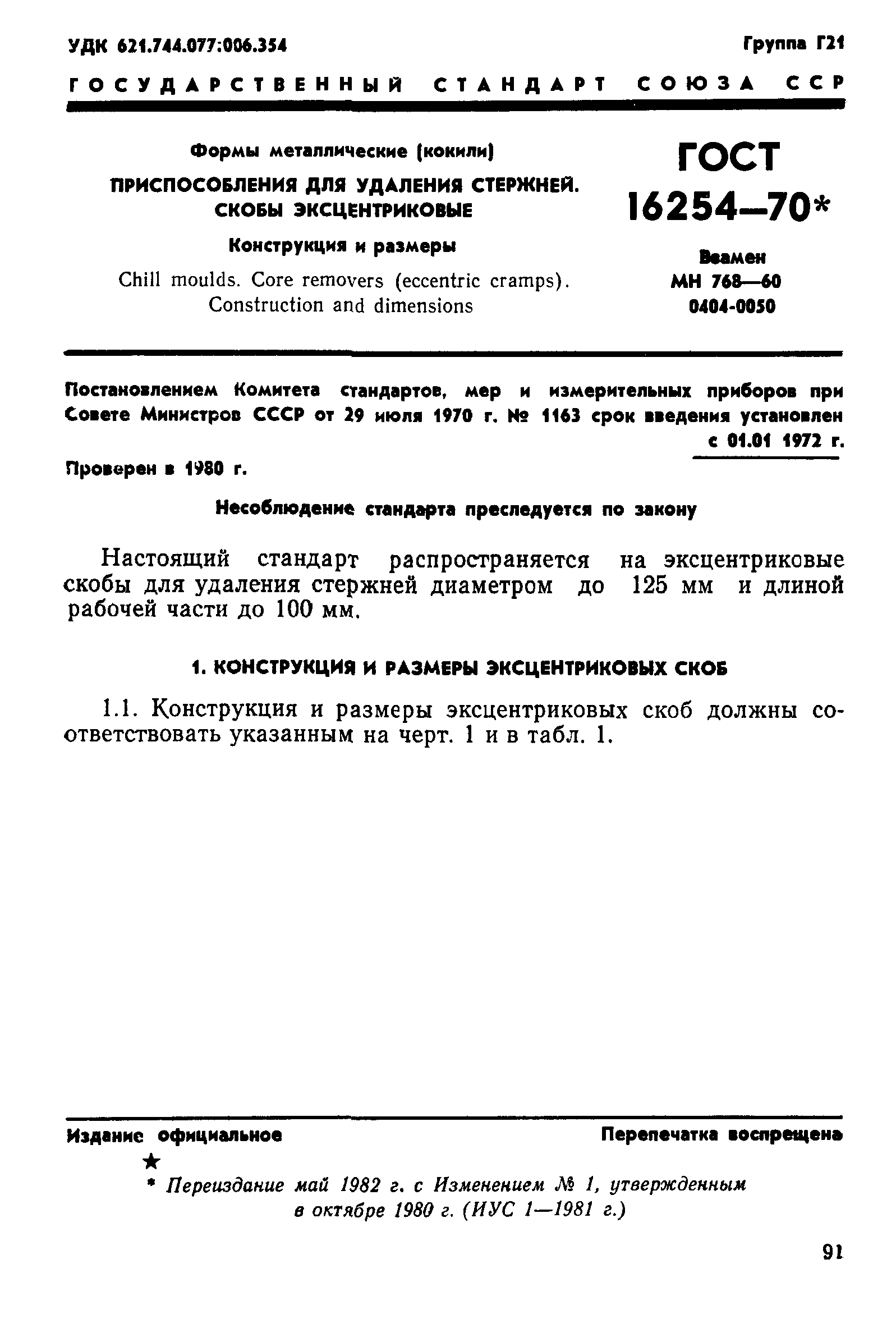 УДК 621.744.077:006.354

Группа Г21

ГОСУДАРСТВЕННЫЙ СТАНДАРТ СОЮЗА ССР

Формы металлические (кокили)

ПРИСПОСОБЛЕНИЯ ДЛЯ УДАЛЕНИЯ СТЕРЖНЕЙ. СКОБЫ ЭКСЦЕНТРИКОВЫЕ

Конструкция и размеры

Chill moulds. Core removers (eccentric cramps). Construction and dimensions

ГОСТ 16254—70*

Взамен МН 768—60 0404-0050

Постановлением Комитета стандартов, мер и измерительных приборов при Совете Министров СССР от 29 июля 1970 г. № 1163 срок введения установлен с 01.01 1972 г.

Проверен в 1980 г.

Несоблюдение стандарта преследуется по закону

Настоящий стандарт распространяется на эксцентриковые скобы для удаления стержней диаметром до 125 мм и длиной рабочей части до 100 мм.

1. КОНСТРУКЦИЯ И РАЗМЕРЫ ЭКСЦЕНТРИКОВЫХ СКОБ

1.1. Конструкция и размеры эксцентриковых скоб должны соответствовать указанным на черт. 1 и в табл. 1.

Издание официальное

Перепечатка воспрещена

★

* Переиздание май 1982 г. с Изменением № 1, утвержденным в октябре 1980 г. (ИУС 1—1981 г.)

91